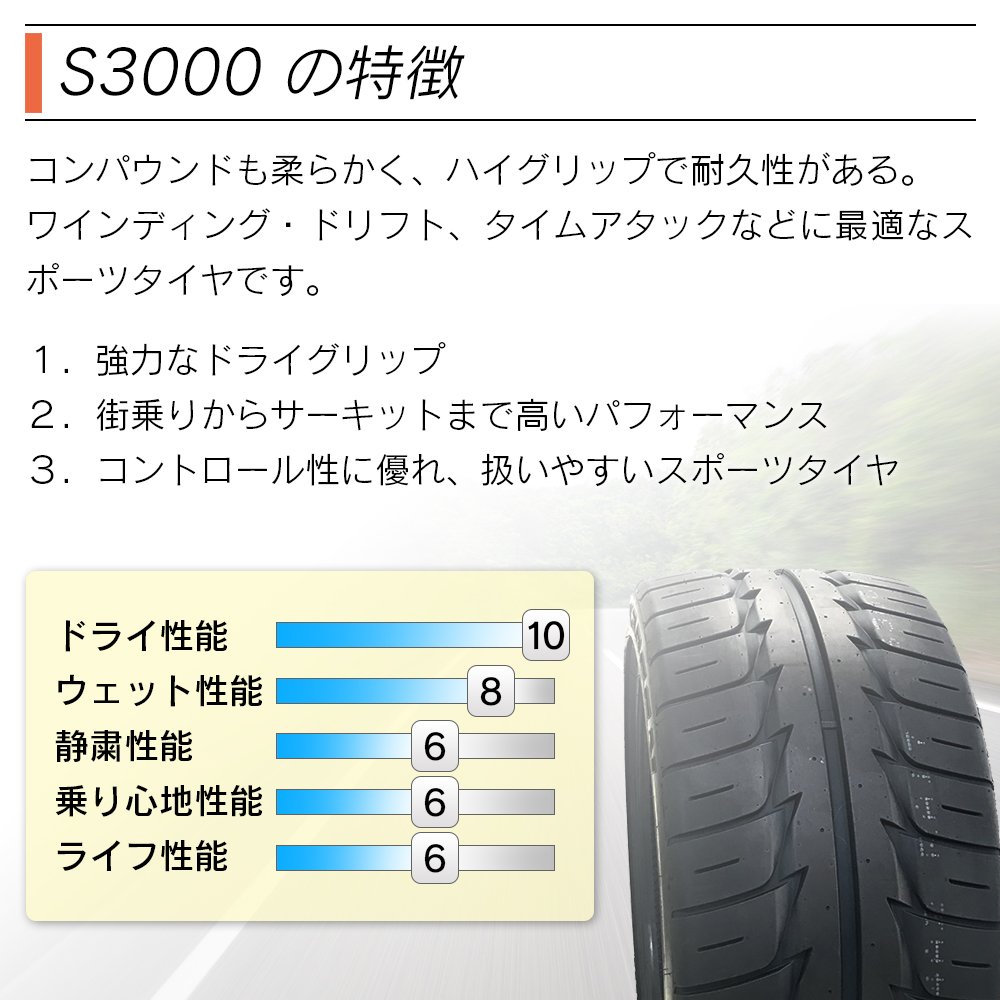 S3000 の特徴

コンパウンドも柔らかく、ハイグリップで耐久性がある。ワインディング・ドリフト、タイムアタックなどに最適なスポーツタイヤです。

1．強力なドライグリップ
2．街乗りからサーキットまで高いパフォーマンス
3．コントロール性に優れ、扱いやすいスポーツタイヤ

ドライ性能 10
ウェット性能 8
静粛性能 6
乗り心地性能 6
ライフ性能 6